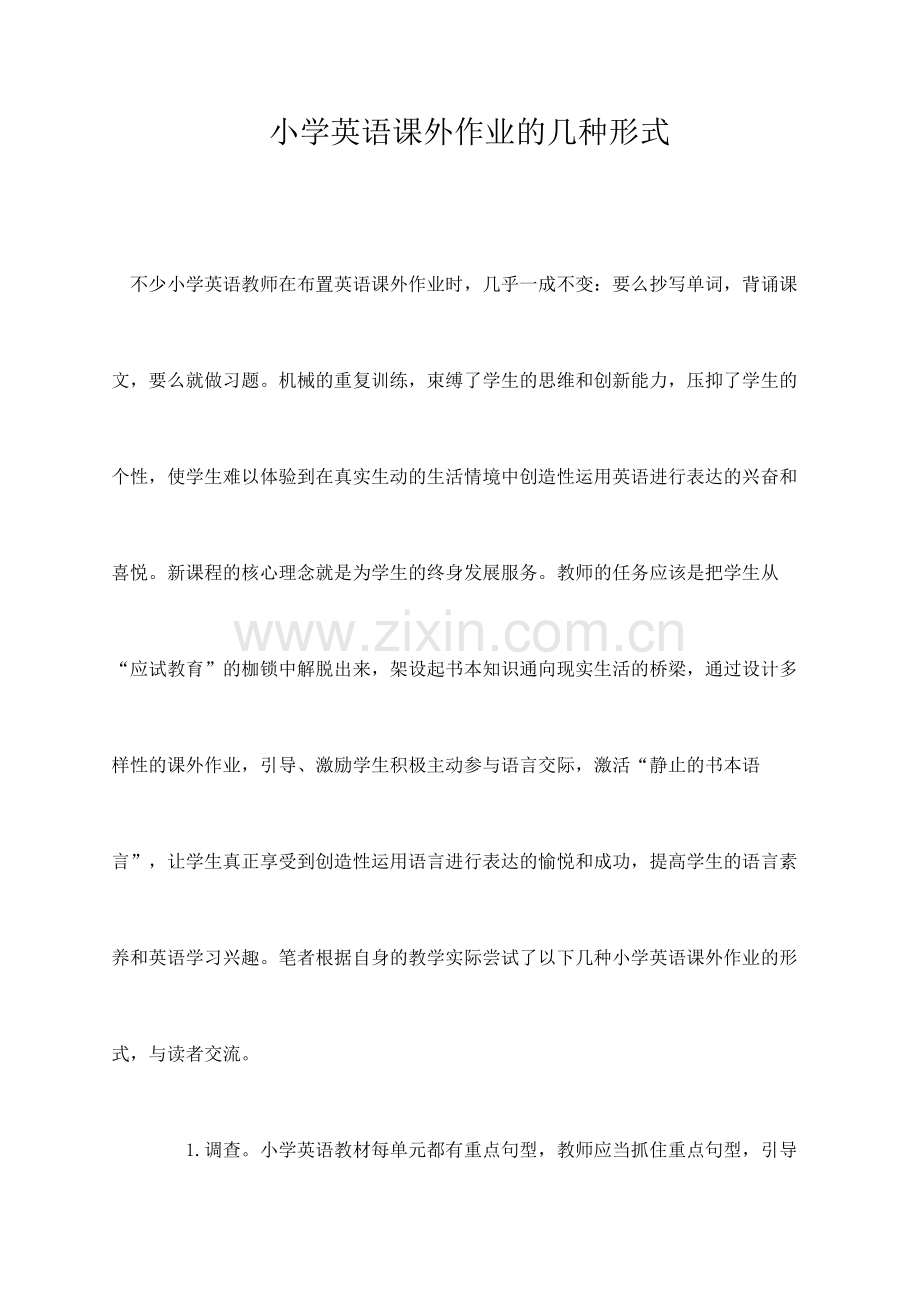 小学英语课外作业的几种形式

不少小学英语教师在布置英语课外作业时，几乎一成不变：要么抄写单词，背诵课文，要么就做习题。机械的重复训练，束缚了学生的思维和创新能力，压抑了学生的个性，使学生难以体验到在真实生动的生活情境中创造性运用英语进行表达的兴奋和喜悦。新课程的核心理念就是为学生的终身发展服务。教师的任务应该是把学生从“应试教育”的枷锁中解脱出来，架设起书本知识通向现实生活的桥梁，通过设计多样性的课外作业，引导、激励学生积极主动参与语言交际，激活“静止的书本语言”，让学生真正享受到创造性运用语言进行表达的愉悦和成功，提高学生的语言素养和英语学习兴趣。笔者根据自身的教学实际尝试了以下几种小学英语课外作业的形式，与读者交流。

www.zixin.com.cn

1. 调查。小学英语教材每单元都有重点句型，教师应当抓住重点句型，引导